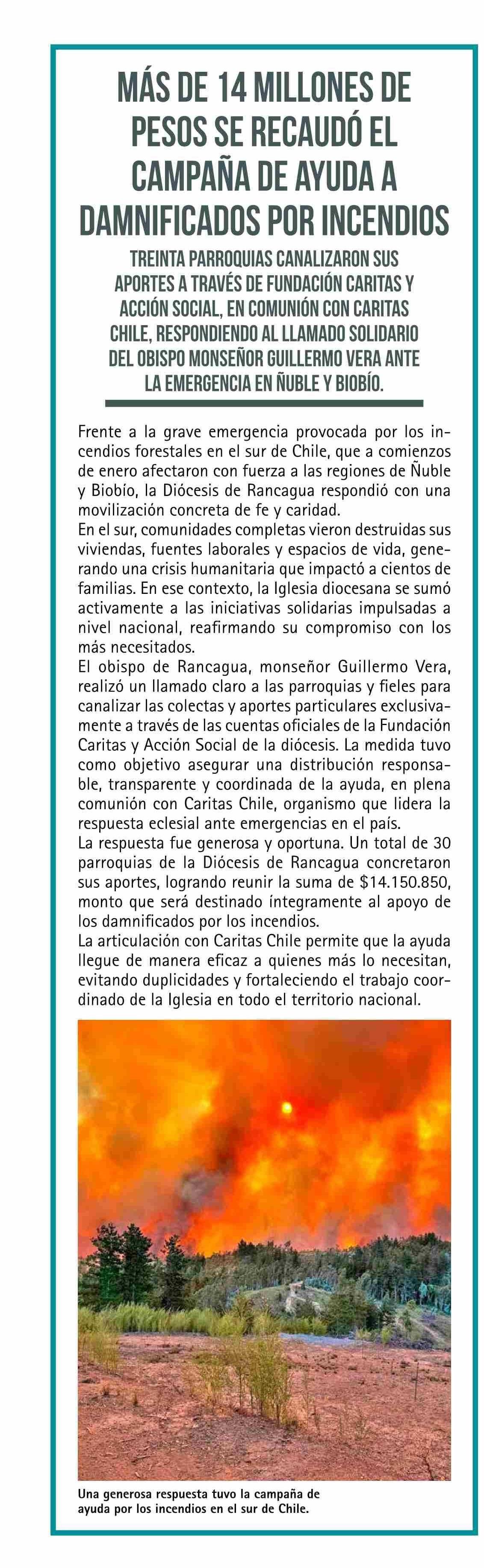 MÁS DE 14 MILLONES DE PESOS SE RECAUDÓ EL CAMPAÑA DE AYUDA A DAMNIFICADOS POR INCENDIOS

TREINTA PARROQUIAS CANALIZARON SUS APORTES A TRAVÉS DE FUNDACIÓN CARITAS Y ACCIÓN SOCIAL, EN COMUNIÓN CON CARITAS CHILE, RESPONDIENDO AL LLAMADO SOLIDARIO DEL OBISPO MONSEÑOR GUILLERMO VERA ANTE LA EMERGENCIA EN ÑUBLE Y BIOBÍO.

Frente a la grave emergencia provocada por los incendios forestales en el sur de Chile, que a comienzos de enero afectaron con fuerza a las regiones de Ñuble y Biobío, la Diócesis de Rancagua respondió con una movilización concreta de fe y caridad.
En el sur, comunidades completas vieron destruidas sus viviendas, fuentes laborales y espacios de vida, generando una crisis humanitaria que impactó a cientos de familias. En ese contexto, la Iglesia diocesana se sumó activamente a las iniciativas solidarias impulsadas a nivel nacional, reafirmando su compromiso con los más necesitados.
El obispo de Rancagua, monseñor Guillermo Vera, realizó un llamado claro a las parroquias y fieles para canalizar las colectas y aportes particulares exclusivamente a través de las cuentas oficiales de la Fundación Caritas y Acción Social de la diócesis. La medida tuvo como objetivo asegurar una distribución responsable, transparente y coordinada de la ayuda, en plena comunión con Caritas Chile, organismo que lidera la respuesta eclesial ante emergencias en el país.
La respuesta fue generosa y oportuna. Un total de 30 parroquias de la Diócesis de Rancagua concretaron sus aportes, logrando reunir la suma de $14.150.850, monto que será destinado íntegramente al apoyo de los damnificados por los incendios.
La articulación con Caritas Chile permite que la ayuda llegue de manera eficaz a quienes más lo necesitan, evitando duplicidades y fortaleciendo el trabajo coordinado de la Iglesia en todo el territorio nacional.

Una generosa respuesta tuvo la campaña de ayuda por los incendios en el sur de Chile.